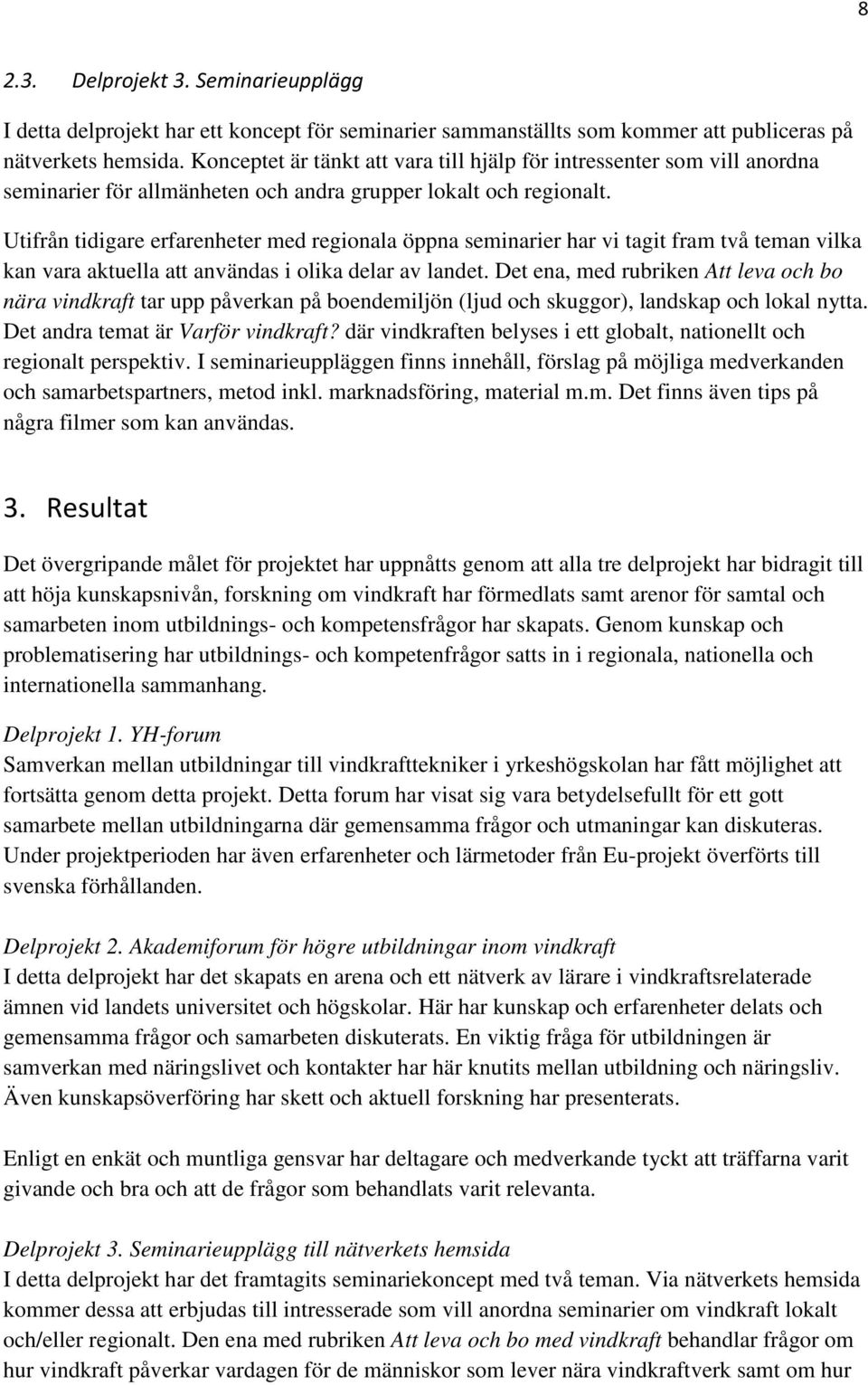 8

2.3. Delprojekt 3. Seminarieupplägg

I detta delprojekt har ett koncept för seminarier sammanställts som kommer att publiceras på nätverkets hemsida. Konceptet är tänkt att vara till hjälp för intressenter som vill anordna seminarier för allmänheten och andra grupper lokalt och regionalt.

Utifrån tidigare erfarenheter med regionala öppna seminarier har vi tagit fram två teman vilka kan vara aktuella att användas i olika delar av landet. Det ena, med rubriken Att leva och bo nära vindkraft tar upp påverkan på boendemiljön (ljud och skuggor), landskap och lokal nytta. Det andra temat är Varför vindkraft? där vindkraften belyses i ett globalt, nationellt och regionalt perspektiv. I seminarieuppläggen finns innehåll, förslag på möjliga medverkanden och samarbetspartners, metod inkl. marknadsföring, material m.m. Det finns även tips på några filmer som kan användas.

3. Resultat

Det övergripande målet för projektet har uppnåtts genom att alla tre delprojekt har bidragit till att höja kunskapsnivån, forskning om vindkraft har förmedlats samt arenor för samtal och samarbeten inom utbildnings- och kompetensfrågor har skapats. Genom kunskap och problematisering har utbildnings- och kompetenfrågor satts in i regionala, nationella och internationella sammanhang.

Delprojekt 1. YH-forum
Samverkan mellan utbildningar till vindkrafttekniker i yrkeshögskolan har fått möjlighet att fortsätta genom detta projekt. Detta forum har visat sig vara betydelsefullt för ett gott samarbete mellan utbildningarna där gemensamma frågor och utmaningar kan diskuteras. Under projektperioden har även erfarenheter och lärmetoder från Eu-projekt överförts till svenska förhållanden.

Delprojekt 2. Akademiforum för högre utbildningar inom vindkraft
I detta delprojekt har det skapats en arena och ett nätverk av lärare i vindkraftsrelaterade ämnen vid landets universitet och högskolar. Här har kunskap och erfarenheter delats och gemensamma frågor och samarbeten diskuterats. En viktig fråga för utbildningen är samverkan med näringslivet och kontakter har här knutits mellan utbildning och näringsliv. Även kunskapsöverföring har skett och aktuell forskning har presenterats.

Enligt en enkät och muntliga gensvar har deltagare och medverkande tyckt att träffarna varit givande och bra och att de frågor som behandlats varit relevanta.

Delprojekt 3. Seminarieupplägg till nätverkets hemsida
I detta delprojekt har det framtagits seminariekoncept med två teman. Via nätverkets hemsida kommer dessa att erbjudas till intresserade som vill anordna seminarier om vindkraft lokalt och/eller regionalt. Den ena med rubriken Att leva och bo med vindkraft behandlar frågor om hur vindkraft påverkar vardagen för de människor som lever nära vindkraftverk samt om hur